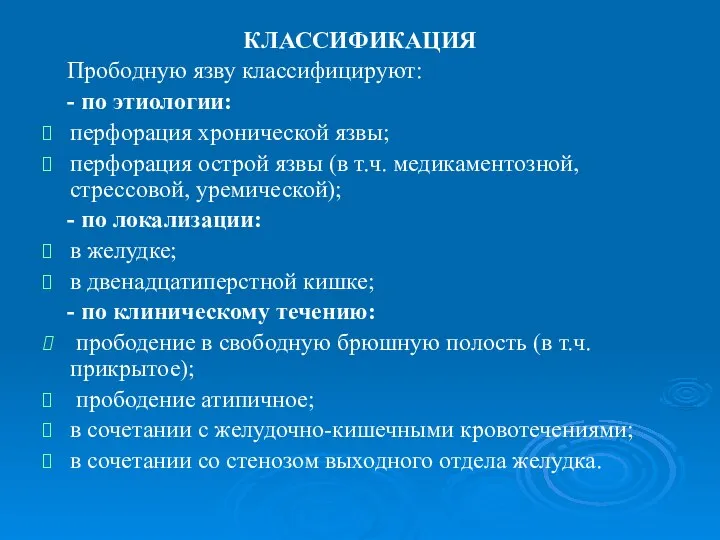 КЛАССИФИКАЦИЯ

Прободную язву классифицируют:

- по этиологии:

перфорация хронической язвы;

перфорация острой язвы (в т.ч. медикаментозной, стрессовой, уремической);

- по локализации:

в желудке;

в двенадцатиперстной кишке;

- по клиническому течению:

прободение в свободную брюшную полость (в т.ч. прикрытое);

прободение атипичное;

в сочетании с желудочно-кишечными кровотечениями;

в сочетании со стенозом выходного отдела желудка.